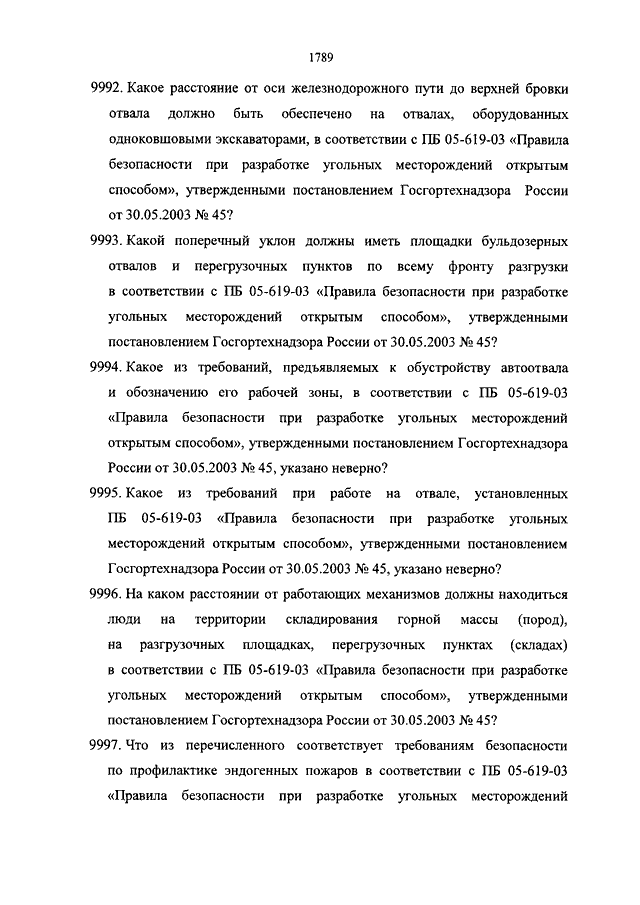 1789

9992. Какое расстояние от оси железнодорожного пути до верхней бровки отвала должно быть обеспечено на отвалах, оборудованных одноковшовыми экскаваторами, в соответствии с ПБ 05-619-03 «Правила безопасности при разработке угольных месторождений открытым способом», утвержденными постановлением Госгортехнадзора России от 30.05.2003 № 45?

9993. Какой поперечный уклон должны иметь площадки бульдозерных отвалов и перегрузочных пунктов по всему фронту разгрузки в соответствии с ПБ 05-619-03 «Правила безопасности при разработке угольных месторождений открытым способом», утвержденными постановлением Госгортехнадзора России от 30.05.2003 № 45?

9994. Какое из требований, предъявляемых к обустройству автоотвала и обозначению его рабочей зоны, в соответствии с ПБ 05-619-03 «Правила безопасности при разработке угольных месторождений открытым способом», утвержденными постановлением Госгортехнадзора России от 30.05.2003 № 45, указано неверно?

9995. Какое из требований при работе на отвале, установленных ПБ 05-619-03 «Правила безопасности при разработке угольных месторождений открытым способом», утвержденными постановлением Госгортехнадзора России от 30.05.2003 № 45, указано неверно?

9996. На каком расстоянии от работающих механизмов должны находиться люди на территории складирования горной массы (пород), на разгрузочных площадках, перегрузочных пунктах (складах) в соответствии с ПБ 05-619-03 «Правила безопасности при разработке угольных месторождений открытым способом», утвержденными постановлением Госгортехнадзора России от 30.05.2003 № 45?

9997. Что из перечисленного соответствует требованиям безопасности по профилактике эндогенных пожаров в соответствии с ПБ 05-619-03 «Правила безопасности при разработке угольных месторождений